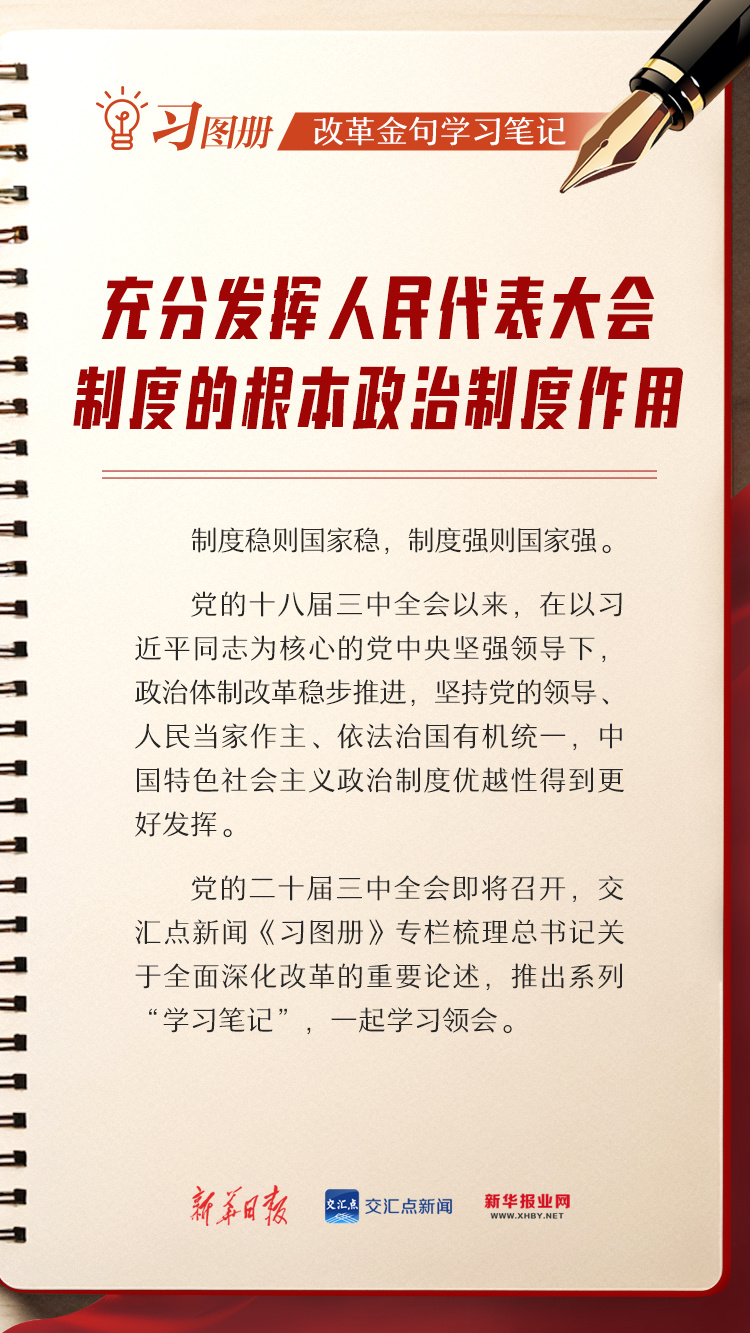 习图册 改革金句学习笔记

充分发挥人民代表大会制度的根本政治制度作用

制度稳则国家稳，制度强则国家强。

党的十八届三中全会以来，在以习近平同志为核心的党中央坚强领导下，政治体制改革稳步推进，坚持党的领导、人民当家作主、依法治国有机统一，中国特色社会主义政治制度优越性得到更好发挥。

党的二十届三中全会即将召开，交汇点新闻《习图册》专栏梳理总书记关于全面深化改革的重要论述，推出系列“学习笔记”，一起学习领会。

新华日报 交汇点 交汇点新闻 新华报业网 WWW.XHBY.NET